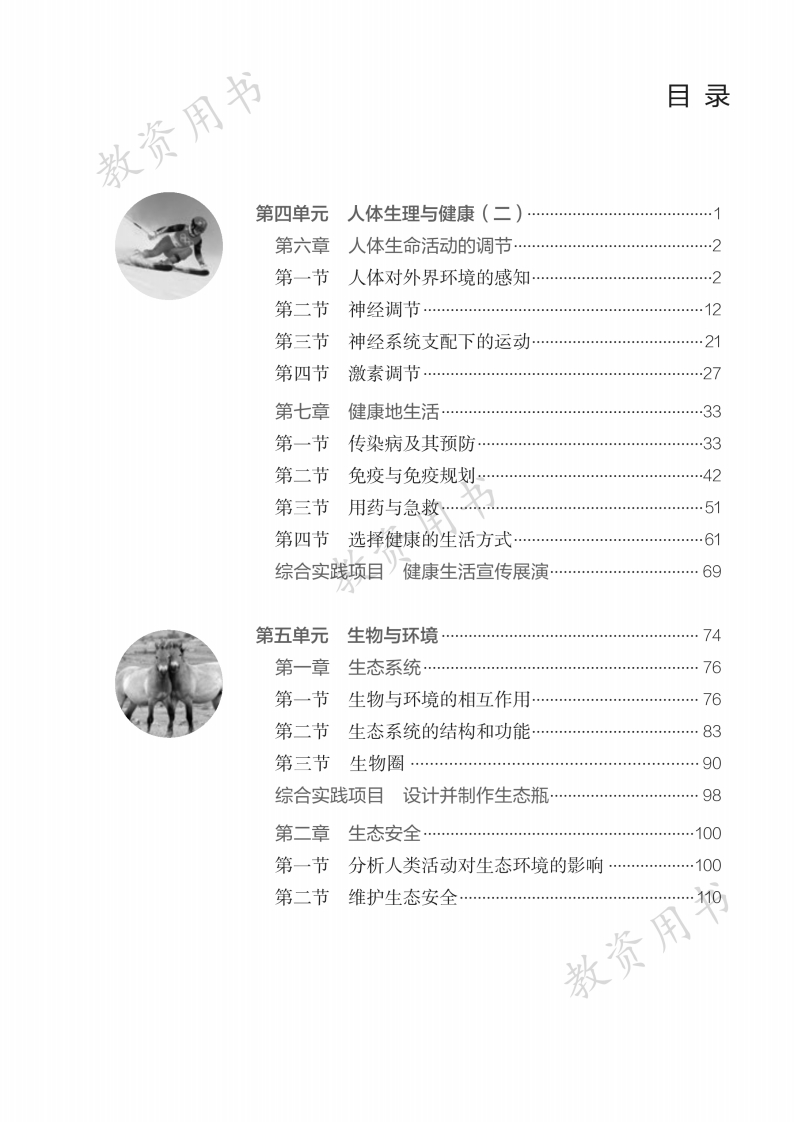 教资用书

目 录

第四单元 人体生理与健康（二）……1
第六章 人体生命活动的调节……2
第一节 人体对外界环境的感知……2
第二节 神经调节……12
第三节 神经系统支配下的运动……21
第四节 激素调节……27
第七章 健康地生活……33
第一节 传染病及其预防……33
第二节 免疫与免疫规划……42
第三节 用药与急救……51
第四节 选择健康的生活方式……61
综合实践项目 健康生活宣传展演……69

教资用书

第五单元 生物与环境……74
第一章 生态系统……76
第一节 生物与环境的相互作用……76
第二节 生态系统的结构和功能……83
第三节 生物圈……90
综合实践项目 设计并制作生态瓶……98
第二章 生态安全……100
第一节 分析人类活动对生态环境的影响……100
第二节 维护生态安全……110

教资用书